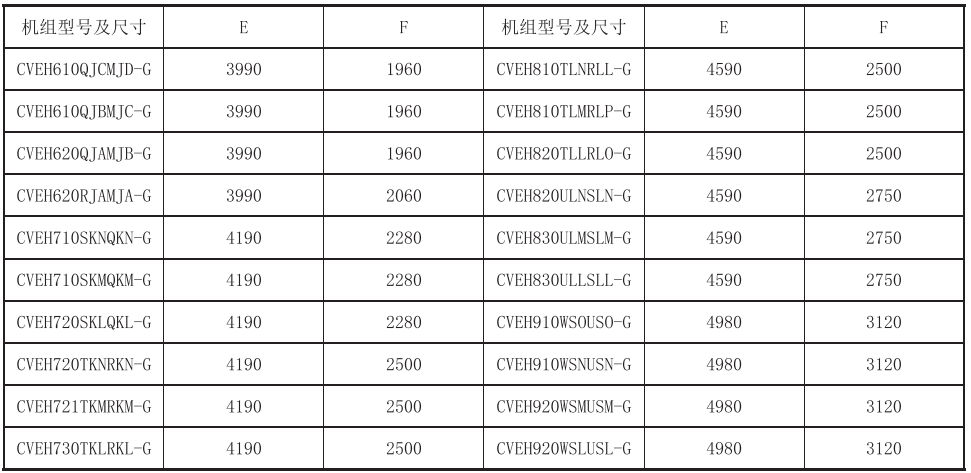 | 机组型号及尺寸 | E | F | 机组型号及尺寸 | E | F |
|---|---|---|---|---|---|
| CVEH610QJCMJD-G | 3990 | 1960 | CVEH810TLNRLL-G | 4590 | 2500 |
| CVEH610QJBMJC-G | 3990 | 1960 | CVEH810TLMRLP-G | 4590 | 2500 |
| CVEH620QJAMJB-G | 3990 | 1960 | CVEH820TLLRLO-G | 4590 | 2500 |
| CVEH620RJAMJA-G | 3990 | 2060 | CVEH820ULNSLN-G | 4590 | 2750 |
| CVEH710SKNQKN-G | 4190 | 2280 | CVEH830ULMSLM-G | 4590 | 2750 |
| CVEH710SKMQKM-G | 4190 | 2280 | CVEH830ULLSLL-G | 4590 | 2750 |
| CVEH720SKLQKL-G | 4190 | 2280 | CVEH910WSOUSO-G | 4980 | 3120 |
| CVEH720TKNRKN-G | 4190 | 2500 | CVEH910WSNUSN-G | 4980 | 3120 |
| CVEH721TKMRKM-G | 4190 | 2500 | CVEH920WSMUSM-G | 4980 | 3120 |
| CVEH730TKLRKL-G | 4190 | 2500 | CVEH920WSLUSL-G | 4980 | 3120 |